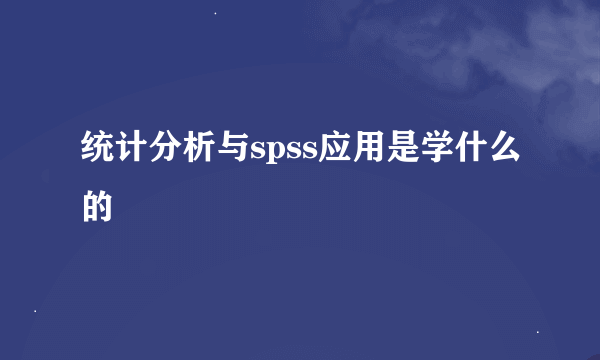 统计分析与spss应用是学什么的